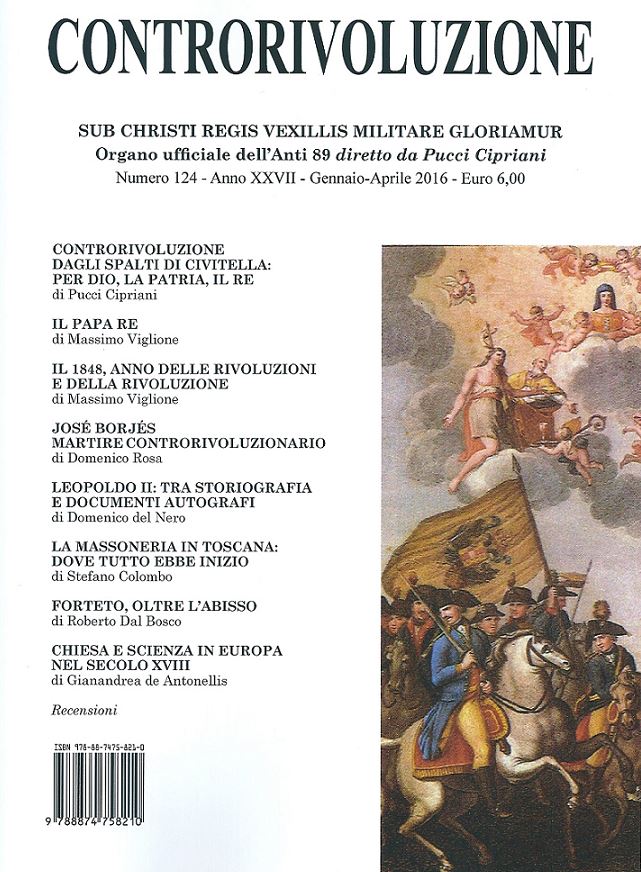 CONTRORIVOLUZIONE

SUB CHRISTI REGIS VEXILLIS MILITARE GLORIAMUR
Organo ufficiale dell'Anti 89 diretto da Pucci Cipriani
Numero 124 - Anno XXVII - Gennaio-Aprile 2016 - Euro 6,00

CONTRORIVOLUZIONE DAGLI SPALTI DI CIVITELLA: PER DIO, LA PATRIA, IL RE
di Pucci Cipriani

IL PAPA RE
di Massimo Viglione

IL 1848, ANNO DELLE RIVOLUZIONI E DELLA RIVOLUZIONE
di Massimo Viglione

JOSÉ BORJÉS MARTIRE CONTRORIVOLUZIONARIO
di Domenico Rosa

LEOPOLDO II: TRA STORIOGRAFIA E DOCUMENTI AUTOGRAFI
di Domenico del Nero

LA MASSONERIA IN TOSCANA: DOVE TUTTO EBBE INIZIO
di Stefano Colombo

FORTETO, OLTRE L'ABISSO
di Roberto Dal Bosco

CHIESA E SCIENZA IN EUROPA NEL SECOLO XVIII
di Gianandrea de Antonellis

Recensioni

ISBN 978-88-7475-821-0

9 788874 758210